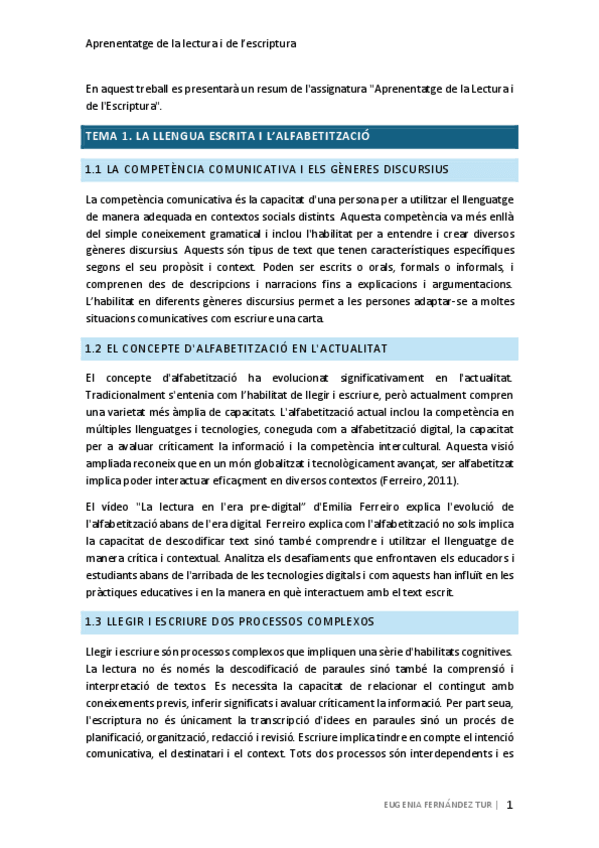 Aprenentatge de la lectura i de l'escriptura

En aquest treball es presentarà un resum de l'assignatura "Aprenentatge de la Lectura i de l'Escriptura".

TEMA 1. LA LLENGUA ESCRITA I L'ALFABETITZACIÓ

1.1 LA COMPETÈNCIA COMUNICATIVA I ELS GÈNERES DISCURSIUS

La competència comunicativa és la capacitat d'una persona per a utilitzar el llenguatge de manera adequada en contextos socials distints. Aquesta competència va més enllà del simple coneixement gramatical i inclou l'habilitat per a entendre i crear diversos gèneres discursius. Aquests són tipus de text que tenen característiques específiques segons el seu propòsit i context. Poden ser escrits o orals, formals o informals, i comprenen des de descripcions i narracions fins a explicacions i argumentacions. L'habilitat en diferents gèneres discursius permet a les persones adaptar-se a moltes situacions comunicatives com escriure una carta.

1.2 EL CONCEPTE D'ALFABETITZACIÓ EN L'ACTUALITAT

El concepte d'alfabetització ha evolucionat significativament en l'actualitat. Tradicionalment s'entenia com l'habilitat de llegir i escriure, però actualment compren una varietat més àmplia de capacitats. L'alfabetització actual inclou la competència en múltiples llenguatges i tecnologies, coneguda com a alfabetització digital, la capacitat per a avaluar críticament la informació i la competència intercultural. Aquesta visió ampliada reconeix que en un món globalitzat i tecnològicament avançat, ser alfabetitzat implica poder interactuar eficaçment en diversos contextos (Ferreiro, 2011).

El vídeo "La lectura en l'era pre-digital" d'Emilia Ferreiro explica l'evolució de l'alfabetització abans de l'era digital. Ferreiro explica com l'alfabetització no sols implica la capacitat de descodificar text sinó també comprendre i utilitzar el llenguatge de manera crítica i contextual. Analitza els desafiaments que enfrontaven els educadors i estudiants abans de l'arribada de les tecnologies digitals i com aquests han influït en les pràctiques educatives i en la manera en què interactuem amb el text escrit.

1.3 LLEGIR I ESCRIURE DOS PROCESSOS COMPLEXOS

Llegir i escriure són processos complexos que impliquen una sèrie d'habilitats cognitives. La lectura no és només la descodificació de paraules sinó també la comprensió i interpretació de textos. Es necessita la capacitat de relacionar el contingut amb coneixements previs, inferir significats i avaluar críticament la informació. Per part seua, l'escriptura no és únicament la transcripció d'idees en paraules sinó un procés de planificació, organització, redacció i revisió. Escriure implica tindre en compte el intenció comunicativa, el destinatari i el context. Tots dos processos són interdependents i es

EUGENIA FERNÁNDEZ TUR | 1